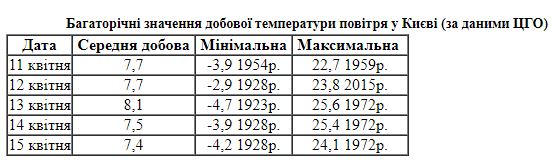 Багаторічні значення добової температури повітря у Києві (за даними ЦГО)

| Дата | Середня добова | Мінімальна | Максимальна |
|---|---|---|---|
| 11 квітня | 7,7 | -3,9 1954р. | 22,7 1959р. |
| 12 квітня | 7,7 | -2,9 1928р. | 23,8 2015р. |
| 13 квітня | 8,1 | -4,7 1923р. | 25,6 1972р. |
| 14 квітня | 7,5 | -3,9 1928р. | 25,4 1972р. |
| 15 квітня | 7,4 | -4,2 1928р. | 24,1 1972р. |